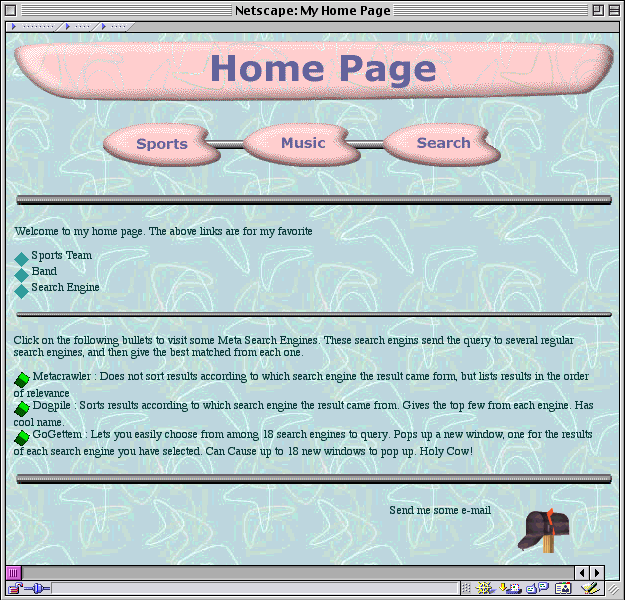 Netscape: My Home Page

Home Page

Sports Music Search

Welcome to my home page. The above links are for my favorite

Sports Team
Band
Search Engine

Click on the following bullets to visit some Meta Search Engines. These search engins send the query to several regular search engines, and then give the best matched from each one.

Metacrawler : Does not sort results according to which search engine the result came form, but lists results in the order of relevance
Dogpile : Sorts results according to which search engine the result came from. Gives the top few from each engine. Has cool name.
GoGettem : Lets you easily choose from among 18 search engines to query. Pops up a new window, one for the results of each search engine you have selected. Can Cause up to 18 new windows to pop up. Holy Cow!

Send me some e-mail